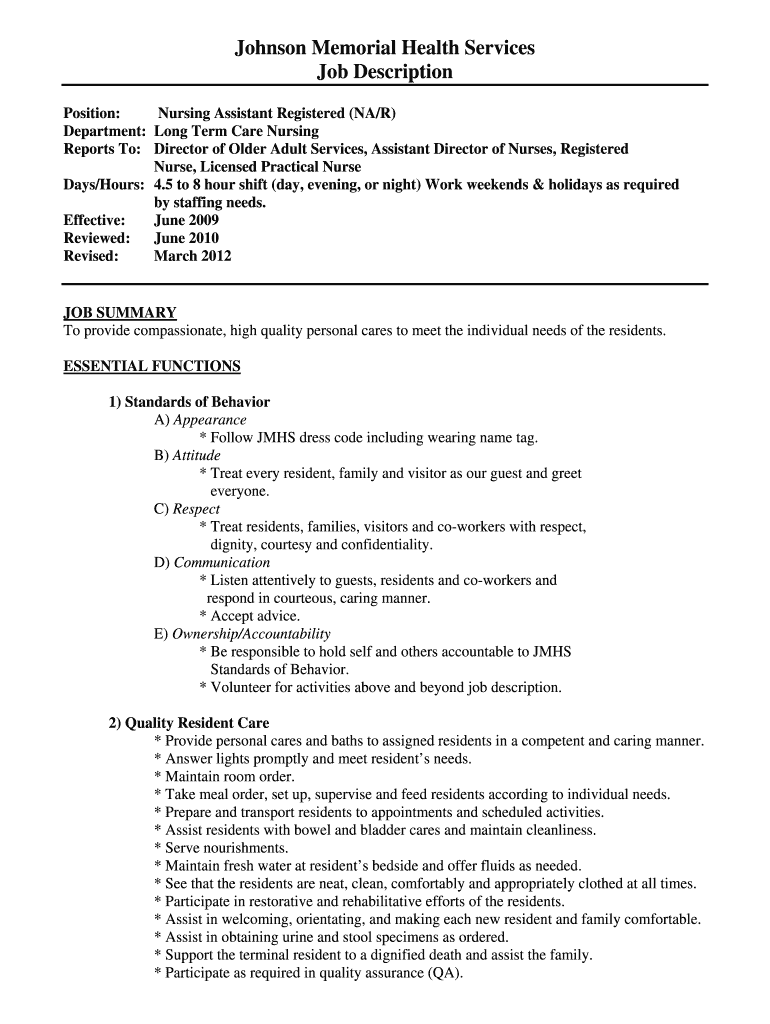 Johnson Memorial Health Services
Job Description

Position: Nursing Assistant Registered (NA/R)
Department: Long Term Care Nursing
Reports To: Director of Older Adult Services, Assistant Director of Nurses, Registered Nurse, Licensed Practical Nurse
Days/Hours: 4.5 to 8 hour shift (day, evening, or night) Work weekends & holidays as required by staffing needs.
Effective: June 2009
Reviewed: June 2010
Revised: March 2012

JOB SUMMARY
To provide compassionate, high quality personal cares to meet the individual needs of the residents.

ESSENTIAL FUNCTIONS

1) Standards of Behavior
A) Appearance
* Follow JMHS dress code including wearing name tag.
B) Attitude
* Treat every resident, family and visitor as our guest and greet everyone.
C) Respect
* Treat residents, families, visitors and co-workers with respect, dignity, courtesy and confidentiality.
D) Communication
* Listen attentively to guests, residents and co-workers and respond in courteous, caring manner.
* Accept advice.
E) Ownership/Accountability
* Be responsible to hold self and others accountable to JMHS Standards of Behavior.
* Volunteer for activities above and beyond job description.

2) Quality Resident Care
* Provide personal cares and baths to assigned residents in a competent and caring manner.
* Answer lights promptly and meet resident's needs.
* Maintain room order.
* Take meal order, set up, supervise and feed residents according to individual needs.
* Prepare and transport residents to appointments and scheduled activities.
* Assist residents with bowel and bladder cares and maintain cleanliness.
* Serve nourishments.
* Maintain fresh water at resident's bedside and offer fluids as needed.
* See that the residents are neat, clean, comfortably and appropriately clothed at all times.
* Participate in restorative and rehabilitative efforts of the residents.
* Assist in welcoming, orientating, and making each new resident and family comfortable.
* Assist in obtaining urine and stool specimens as ordered.
* Support the terminal resident to a dignified death and assist the family.
* Participate as required in quality assurance (QA).